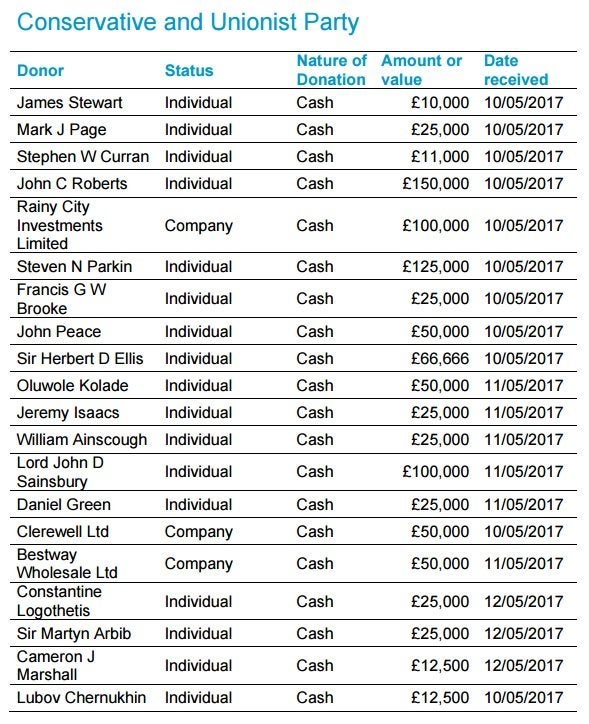 Conservative and Unionist Party

| Donor | Status | Nature of Donation | Amount or value | Date received |
|---|---|---|---|---|
| James Stewart | Individual | Cash | £10,000 | 10/05/2017 |
| Mark J Page | Individual | Cash | £25,000 | 10/05/2017 |
| Stephen W Curran | Individual | Cash | £11,000 | 10/05/2017 |
| John C Roberts | Individual | Cash | £150,000 | 10/05/2017 |
| Rainy City Investments Limited | Company | Cash | £100,000 | 10/05/2017 |
| Steven N Parkin | Individual | Cash | £125,000 | 10/05/2017 |
| Francis G W Brooke | Individual | Cash | £25,000 | 10/05/2017 |
| John Peace | Individual | Cash | £50,000 | 10/05/2017 |
| Sir Herbert D Ellis | Individual | Cash | £66,666 | 10/05/2017 |
| Oluwole Kolade | Individual | Cash | £50,000 | 11/05/2017 |
| Jeremy Isaacs | Individual | Cash | £25,000 | 11/05/2017 |
| William Ainscough | Individual | Cash | £25,000 | 11/05/2017 |
| Lord John D Sainsbury | Individual | Cash | £100,000 | 11/05/2017 |
| Daniel Green | Individual | Cash | £25,000 | 11/05/2017 |
| Clerewell Ltd | Company | Cash | £50,000 | 10/05/2017 |
| Bestway Wholesale Ltd | Company | Cash | £50,000 | 11/05/2017 |
| Constantine Logothetis | Individual | Cash | £25,000 | 12/05/2017 |
| Sir Martyn Arbib | Individual | Cash | £25,000 | 12/05/2017 |
| Cameron J Marshall | Individual | Cash | £12,500 | 12/05/2017 |
| Lubov Chernukhin | Individual | Cash | £12,500 | 10/05/2017 |